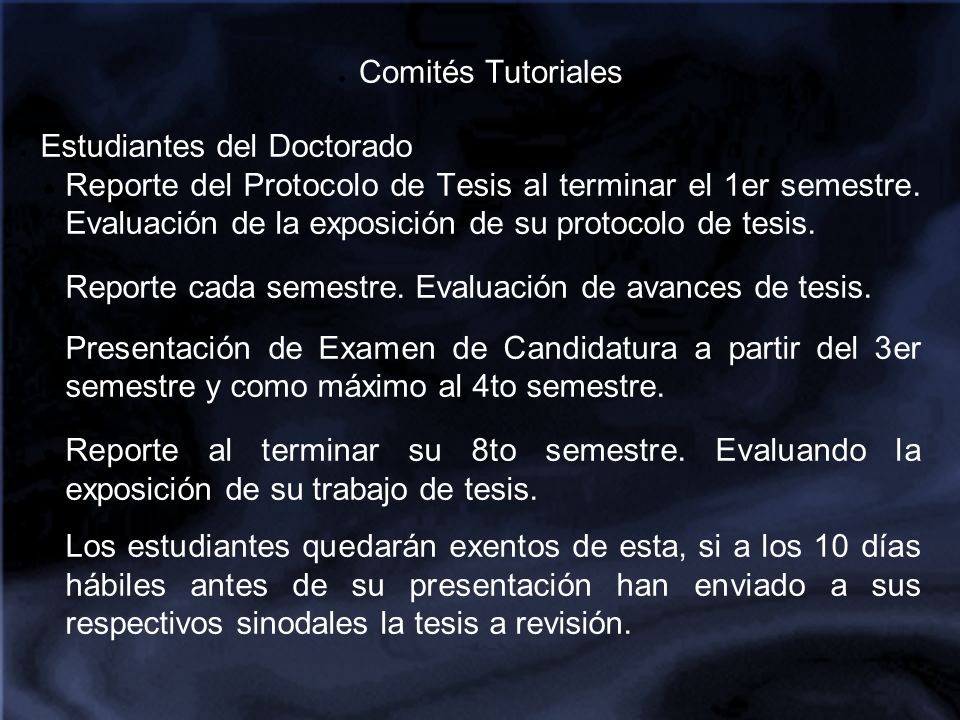 Comités Tutoriales

Estudiantes del Doctorado

Reporte del Protocolo de Tesis al terminar el 1er semestre. Evaluación de la exposición de su protocolo de tesis.

Reporte cada semestre. Evaluación de avances de tesis.

Presentación de Examen de Candidatura a partir del 3er semestre y como máximo al 4to semestre.

Reporte al terminar su 8to semestre. Evaluando la exposición de su trabajo de tesis.

Los estudiantes quedarán exentos de esta, si a los 10 días hábiles antes de su presentación han enviado a sus respectivos sinodales la tesis a revisión.